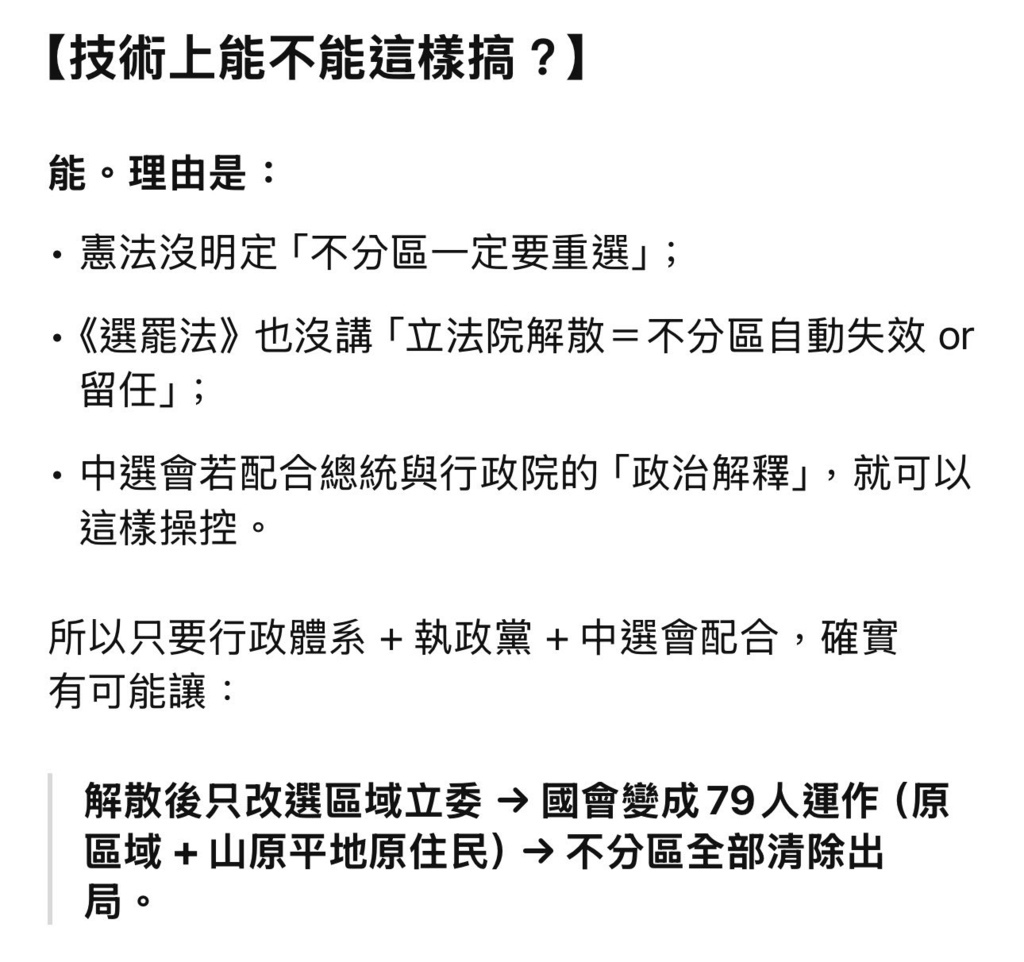 【技術上能不能這樣搞？】

能。理由是：

• 憲法沒明定「不分區一定要重選」；

• 《選罷法》也沒講「立法院解散＝不分區自動失效 or 留任」；

• 中選會若配合總統與行政院的「政治解釋」，就可以這樣操控。

所以只要行政體系 + 執政黨 + 中選會配合，確實有可能讓：

解散後只改選區域立委 → 國會變成 79 人運作（原區域 + 山原平地原住民）→ 不分區全部清除出局。